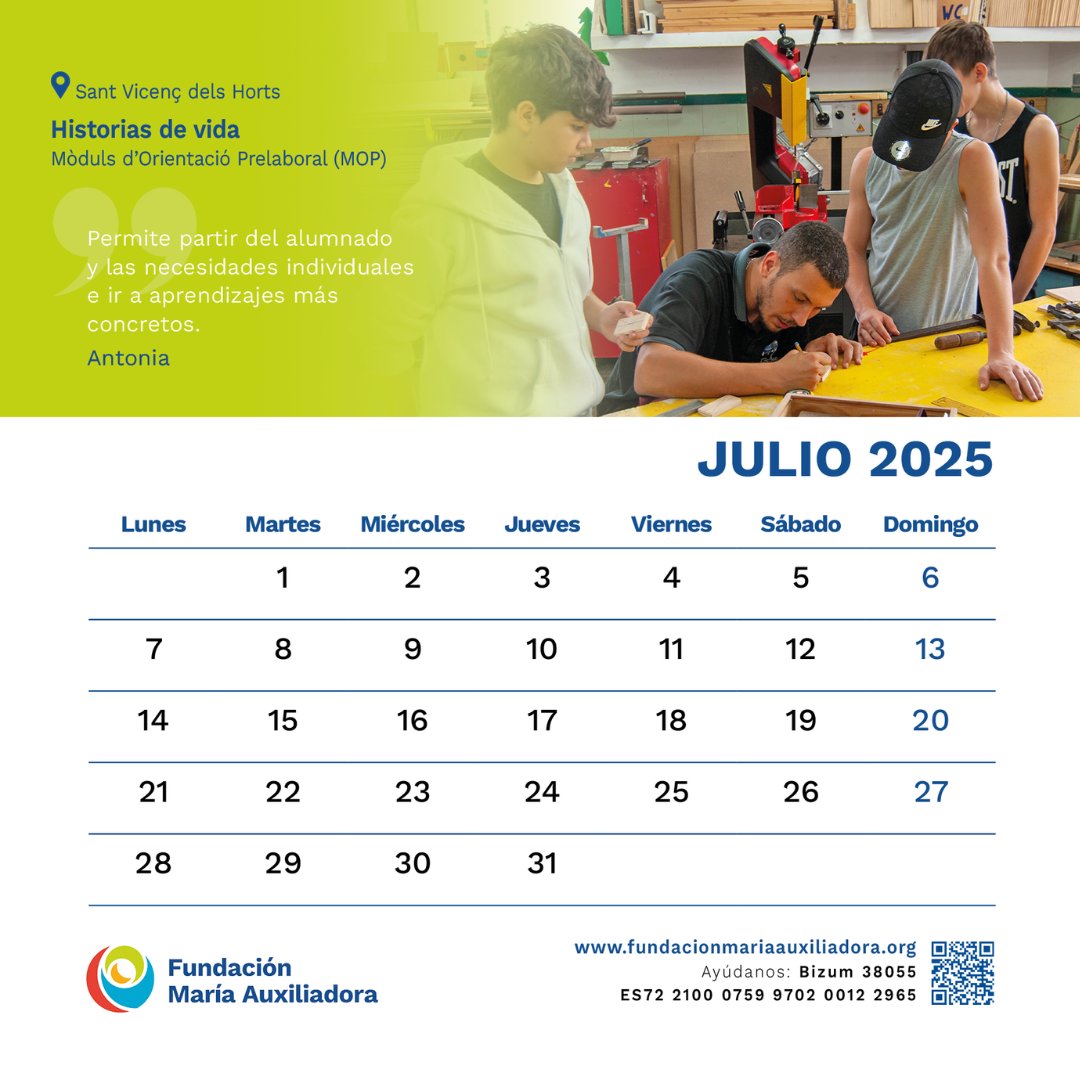 Sant Vicenç dels Horts
Historias de vida
Mòduls d'Orientació Prelaboral (MOP)

Permite partir del alumnado y las necesidades individuales e ir a aprendizajes más concretos.
Antonia

JULIO 2025

| Lunes | Martes | Miércoles | Jueves | Viernes | Sábado | Domingo |
|---|---|---|---|---|---|---|
| | 1 | 2 | 3 | 4 | 5 | 6 |
| 7 | 8 | 9 | 10 | 11 | 12 | 13 |
| 14 | 15 | 16 | 17 | 18 | 19 | 20 |
| 21 | 22 | 23 | 24 | 25 | 26 | 27 |
| 28 | 29 | 30 | 31 | | | |

Fundación María Auxiliadora

www.fundacionmariaauxiliadora.org
Ayúdanos: Bizum 38055
ES72 2100 0759 9702 0012 2965